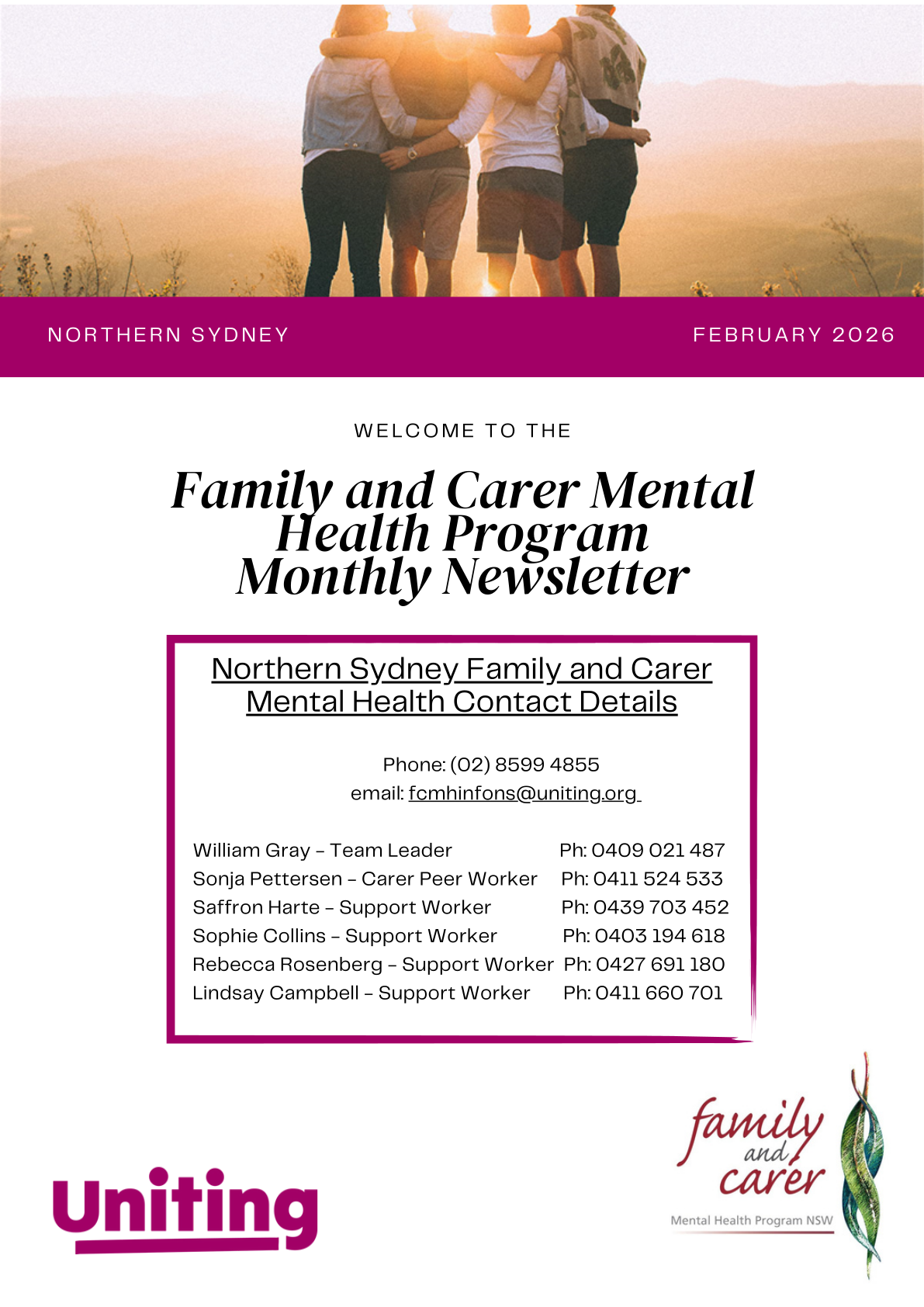 NORTHERN SYDNEY

FEBRUARY 2026

WELCOME TO THE

Family and Carer Mental Health Program Monthly Newsletter

Northern Sydney Family and Carer Mental Health Contact Details

Phone: (02) 8599 4855
email: fcmhinfons@uniting.org

William Gray – Team Leader Ph: 0409 021 487
Sonja Pettersen – Carer Peer Worker Ph: 0411 524 533
Saffron Harte – Support Worker Ph: 0439 703 452
Sophie Collins – Support Worker Ph: 0403 194 618
Rebecca Rosenberg – Support Worker Ph: 0427 691 180
Lindsay Campbell – Support Worker Ph: 0411 660 701

Uniting

family and carer
Mental Health Program NSW